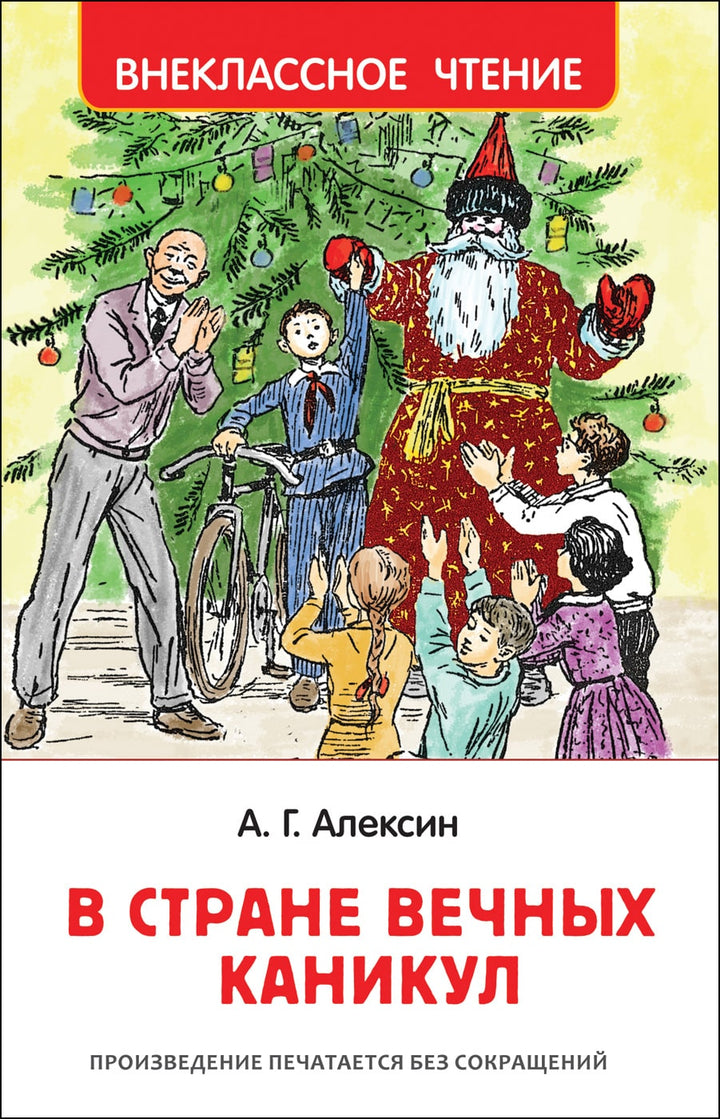 ВНЕКЛАССНОЕ ЧТЕНИЕ

А. Г. Алексин

В СТРАНЕ ВЕЧНЫХ КАНИКУЛ

ПРОИЗВЕДЕНИЕ ПЕЧАТАЕТСЯ БЕЗ СОКРАЩЕНИЙ